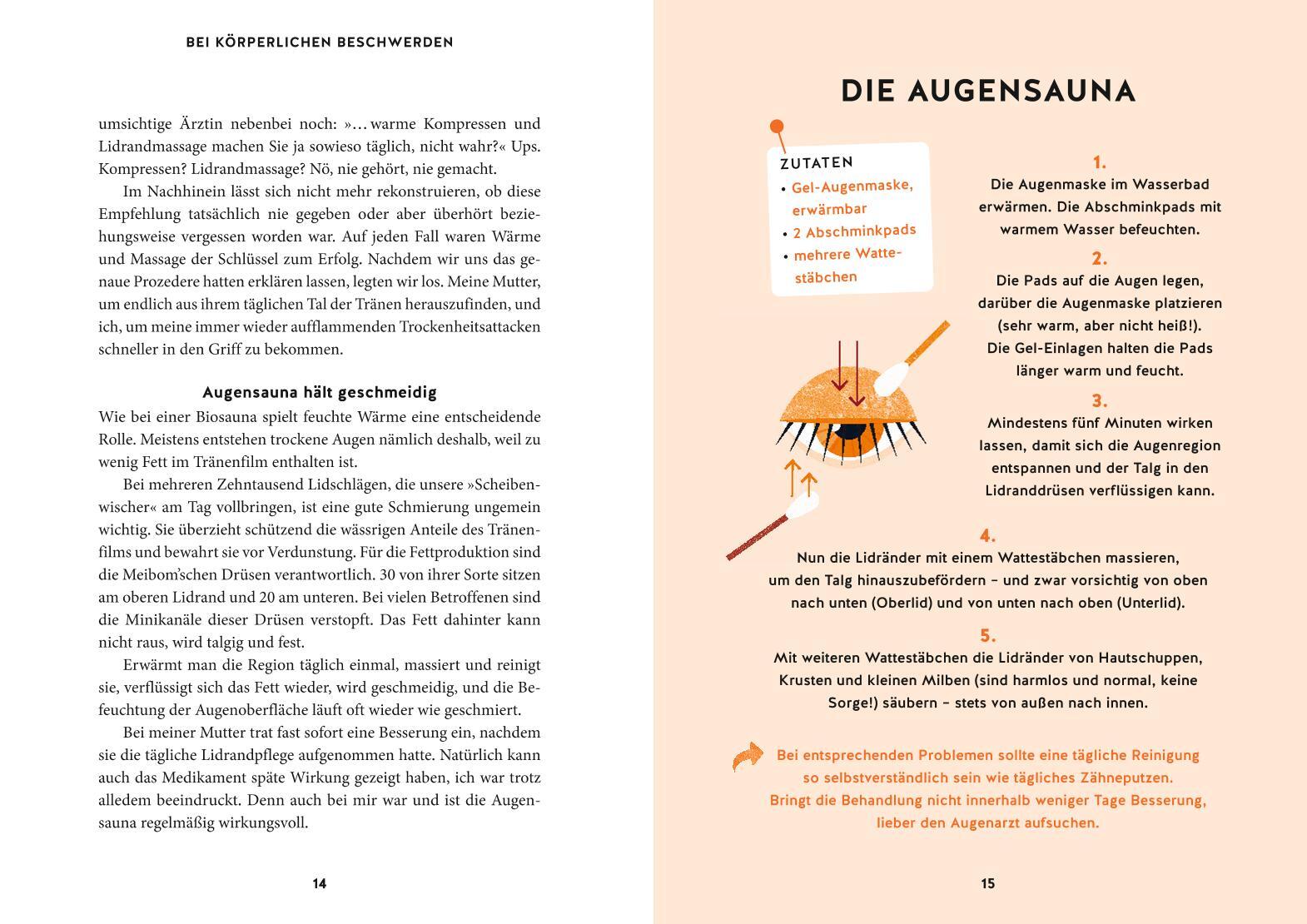 BEI KÖRPERLICHEN BESCHWERDEN

umsichtige Ärztin nebenbei noch: »… warme Kompressen und Lidrandmassage machen Sie ja sowieso täglich, nicht wahr?« Ups. Kompressen? Lidrandmassage? Nö, nie gehört, nie gemacht.

Im Nachhinein lässt sich nicht mehr rekonstruieren, ob diese Empfehlung tatsächlich nie gegeben oder aber überhört beziehungsweise vergessen worden war. Auf jeden Fall waren Wärme und Massage der Schlüssel zum Erfolg. Nachdem wir uns das genaue Prozedere hatten erklären lassen, legten wir los. Meine Mutter, um endlich aus ihrem täglichen Tal der Tränen herauszufinden, und ich, um meine immer wieder aufflammenden Trockenheitsattacken schneller in den Griff zu bekommen.

Augensauna hält geschmeidig

Wie bei einer Biosauna spielt feuchte Wärme eine entscheidende Rolle. Meistens entstehen trockene Augen nämlich deshalb, weil zu wenig Fett im Tränenfilm enthalten ist.

Bei mehreren Zehntausend Lidschlägen, die unsere »Scheibenwischer« am Tag vollbringen, ist eine gute Schmierung ungemein wichtig. Sie überzieht schützend die wässrigen Anteile des Tränenfilms und bewahrt sie vor Verdunstung. Für die Fettproduktion sind die Meibom'schen Drüsen verantwortlich. 30 von ihrer Sorte sitzen am oberen Lidrand und 20 am unteren. Bei vielen Betroffenen sind die Minikanäle dieser Drüsen verstopft. Das Fett dahinter kann nicht raus, wird talgig und fest.

Erwärmt man die Region täglich einmal, massiert und reinigt sie, verflüssigt sich das Fett wieder, wird geschmeidig, und die Befeuchtung der Augenoberfläche läuft oft wieder wie geschmiert.

Bei meiner Mutter trat fast sofort eine Besserung ein, nachdem sie die tägliche Lidrandpflege aufgenommen hatte. Natürlich kann auch das Medikament späte Wirkung gezeigt haben, ich war trotz alledem beeindruckt. Denn auch bei mir war und ist die Augensauna regelmäßig wirkungsvoll.

14

DIE AUGENSAUNA

ZUTATEN
• Gel-Augenmaske, erwärmbar
• 2 Abschminkpads
• mehrere Wattestäbchen

1.
Die Augenmaske im Wasserbad erwärmen. Die Abschminkpads mit warmem Wasser befeuchten.

2.
Die Pads auf die Augen legen, darüber die Augenmaske platzieren (sehr warm, aber nicht heiß!). Die Gel-Einlagen halten die Pads länger warm und feucht.

3.
Mindestens fünf Minuten wirken lassen, damit sich die Augenregion entspannen und der Talg in den Lidranddrüsen verflüssigen kann.

4.
Nun die Lidränder mit einem Wattestäbchen massieren, um den Talg hinauszubefördern – und zwar vorsichtig von oben nach unten (Oberlid) und von unten nach oben (Unterlid).

5.
Mit weiteren Wattestäbchen die Lidränder von Hautschuppen, Krusten und kleinen Milben (sind harmlos und normal, keine Sorge!) säubern – stets von außen nach innen.

Bei entsprechenden Problemen sollte eine tägliche Reinigung so selbstverständlich sein wie tägliches Zähneputzen. Bringt die Behandlung nicht innerhalb weniger Tage Besserung, lieber den Augenarzt aufsuchen.

15